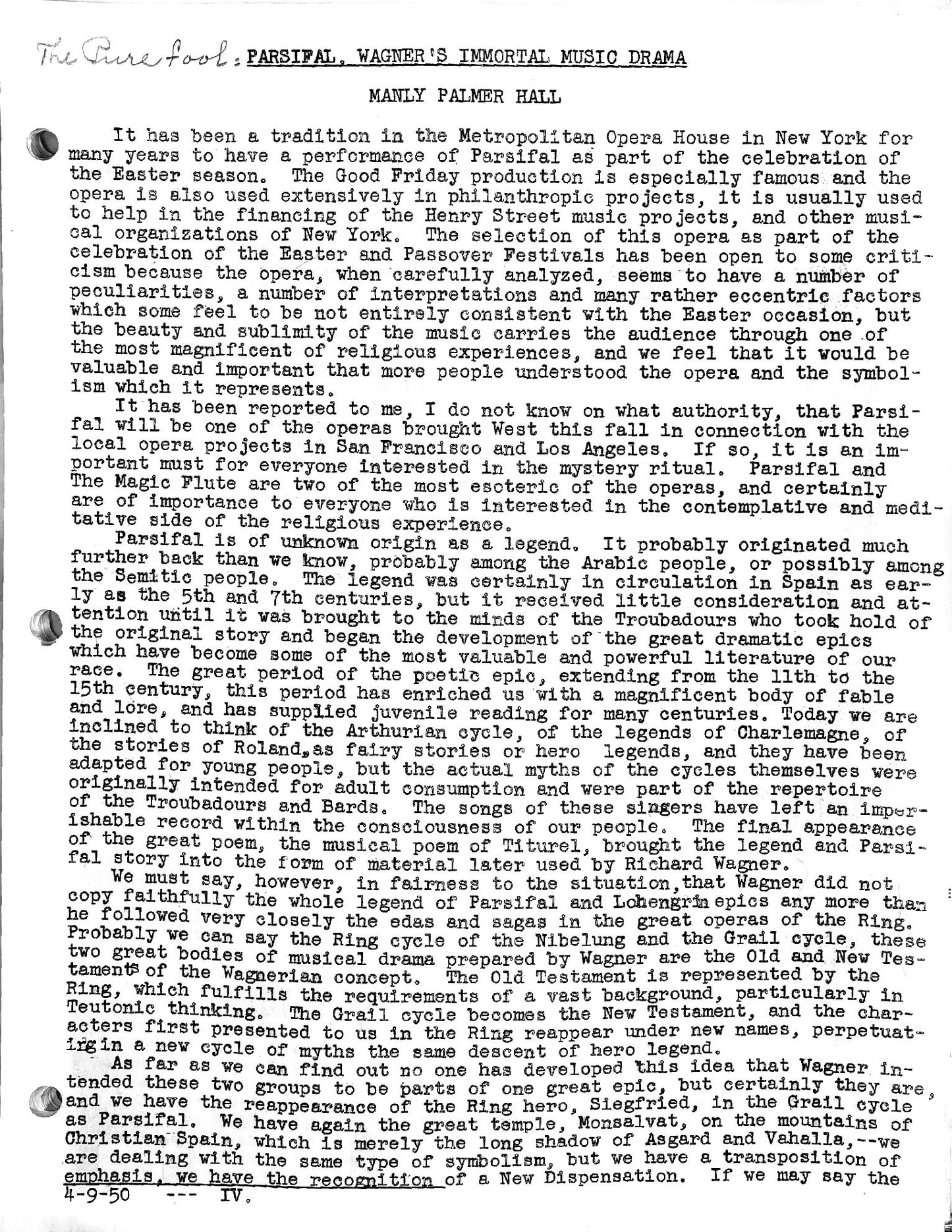 The Pure fool: PARSIFAL, WAGNER'S IMMORTAL MUSIC DRAMA

MANLY PALMER HALL

It has been a tradition in the Metropolitan Opera House in New York for many years to have a performance of Parsifal as part of the celebration of the Easter season. The Good Friday production is especially famous and the opera is also used extensively in philanthropic projects, it is usually used to help in the financing of the Henry Street music projects, and other musical organizations of New York. The selection of this opera as part of the celebration of the Easter and Passover Festivals has been open to some criticism because the opera, when carefully analyzed, seems to have a number of peculiarities, a number of interpretations and many rather eccentric factors which some feel to be not entirely consistent with the Easter occasion, but the beauty and sublimity of the music carries the audience through one of the most magnificent of religious experiences, and we feel that it would be valuable and important that more people understood the opera and the symbolism which it represents.

It has been reported to me, I do not know on what authority, that Parsifal will be one of the operas brought West this fall in connection with the local opera projects in San Francisco and Los Angeles. If so, it is an important must for everyone interested in the mystery ritual. Parsifal and The Magic Flute are two of the most esoteric of the operas, and certainly are of importance to everyone who is interested in the contemplative and meditative side of the religious experience.

Parsifal is of unknown origin as a legend. It probably originated much further back than we know, probably among the Arabic people, or possibly among the Semitic people. The legend was certainly in circulation in Spain as early as the 5th and 7th centuries, but it received little consideration and attention until it was brought to the minds of the Troubadours who took hold of the original story and began the development of the great dramatic epics which have become some of the most valuable and powerful literature of our race. The great period of the poetic epic, extending from the 11th to the 15th century, this period has enriched us with a magnificent body of fable and lore, and has supplied juvenile reading for many centuries. Today we are inclined to think of the Arthurian cycle, of the legends of Charlemagne, of the stories of Roland, as fairy stories or hero legends, and they have been adapted for young people, but the actual myths of the cycles themselves were originally intended for adult consumption and were part of the repertoire of the Troubadours and Bards. The songs of these singers have left an imperishable record within the consciousness of our people. The final appearance of the great poem, the musical poem of Titurel, brought the legend and Parsifal story into the form of material later used by Richard Wagner.

We must say, however, in fairness to the situation, that Wagner did not copy faithfully the whole legend of Parsifal and Lohengrin epics any more than he followed very closely the edas and sagas in the great operas of the Ring. Probably we can say the Ring cycle of the Nibelung and the Grail cycle, these two great bodies of musical drama prepared by Wagner are the Old and New Testaments of the Wagnerian concept. The Old Testament is represented by the Ring, which fulfills the requirements of a vast background, particularly in Teutonic thinking. The Grail cycle becomes the New Testament, and the characters first presented to us in the Ring reappear under new names, perpetuating in a new cycle of myths the same descent of hero legend.

As far as we can find out no one has developed this idea that Wagner intended these two groups to be parts of one great epic, but certainly they are, and we have the reappearance of the Ring hero, Siegfried, in the Grail cycle as Parsifal. We have again the great temple, Monsalvat, on the mountains of Christian Spain, which is merely the long shadow of Asgard and Vahalla,--we are dealing with the same type of symbolism, but we have a transposition of emphasis, we have the recognition of a New Dispensation. If we may say the
4-9-50 --- IV.